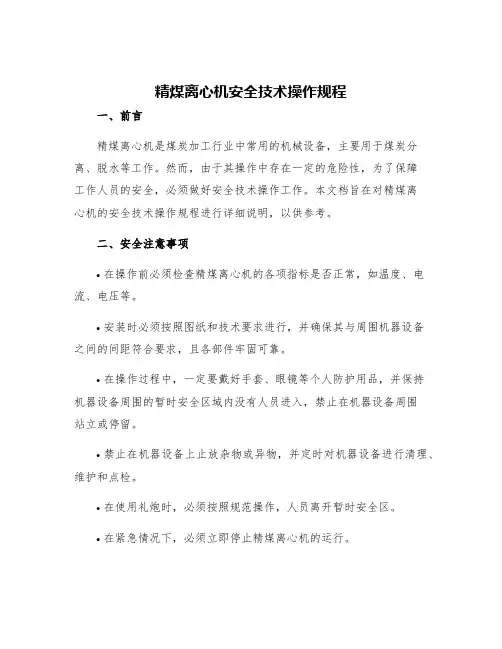 精煤离心机安全技术操作规程

一、前言

精煤离心机是煤炭加工行业中常用的机械设备，主要用于煤炭分离、脱水等工作。然而，由于其操作中存在一定的危险性，为了保障工作人员的安全，必须做好安全技术操作工作。本文档旨在对精煤离心机的安全技术操作规程进行详细说明，以供参考。

二、安全注意事项

• 在操作前必须检查精煤离心机的各项指标是否正常，如温度、电流、电压等。

• 安装时必须按照图纸和技术要求进行，并确保其与周围机器设备之间的间距符合要求，且各部件牢固可靠。

• 在操作过程中，一定要戴好手套、眼镜等个人防护用品，并保持机器设备周围的暂时安全区域内没有人员进入，禁止在机器设备周围站立或停留。

• 禁止在机器设备上止放杂物或异物，并定时对机器设备进行清理、维护和点检。

• 在使用礼炮时，必须按照规范操作，人员离开暂时安全区。

• 在紧急情况下，必须立即停止精煤离心机的运行。